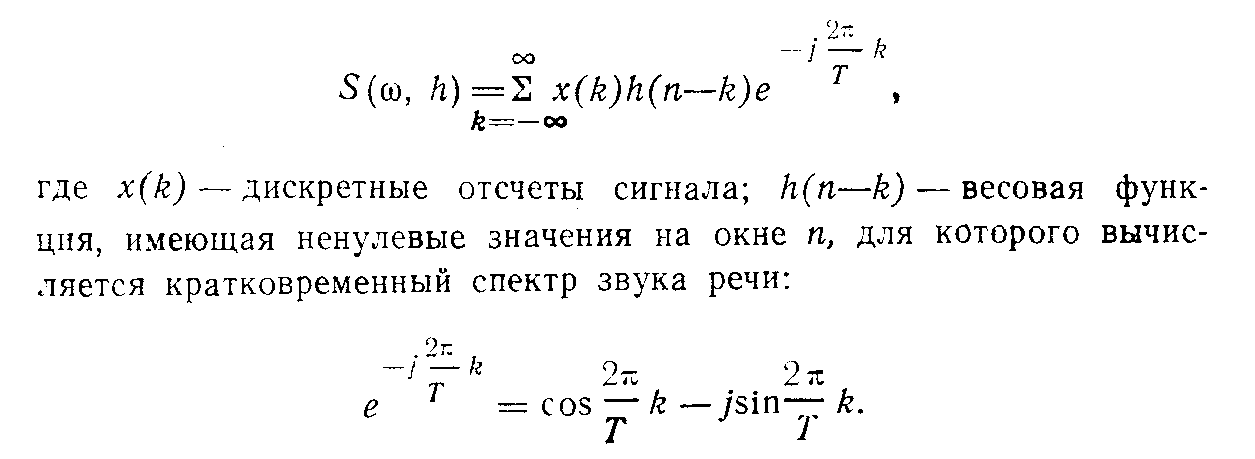 $S(\omega, h) = \sum_{k=-\infty}^{\infty} x(k)h(n-k)e^{-j\frac{2\pi}{T}k}$,

где $x(k)$ — дискретные отсчеты сигнала; $h(n-k)$ — весовая функция, имеющая ненулевые значения на окне $n$, для которого вычисляется кратковременный спектр звука речи:

$e^{-j\frac{2\pi}{T}k} = \cos\frac{2\pi}{T}k - j\sin\frac{2\pi}{T}k.$